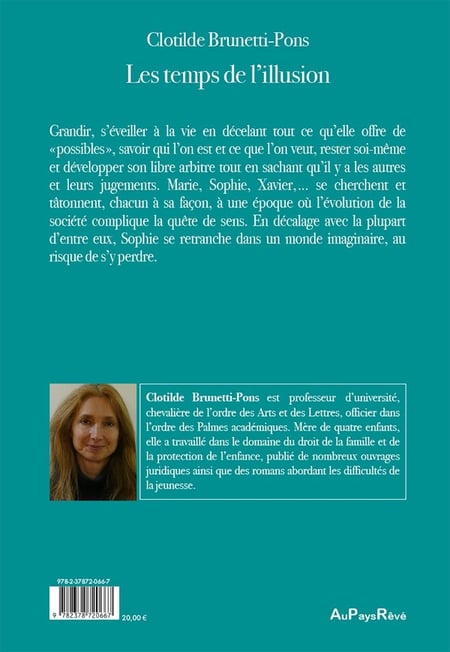 Clotilde Brunetti-Pons

Les temps de l'illusion

Grandir, s'éveiller à la vie en décelant tout ce qu'elle offre de «possibles», savoir qui l'on est et ce que l'on veut, rester soi-même et développer son libre arbitre tout en sachant qu'il y a les autres et leurs jugements. Marie, Sophie, Xavier,... se cherchent et tâtonnent, chacun à sa façon, à une époque où l'évolution de la société complique la quête de sens. En décalage avec la plupart d'entre eux, Sophie se retranche dans un monde imaginaire, au risque de s'y perdre.

Clotilde Brunetti-Pons est professeur d'université, chevalière de l'ordre des Arts et des Lettres, officier dans l'ordre des Palmes académiques. Mère de quatre enfants, elle a travaillé dans le domaine du droit de la famille et de la protection de l'enfance, publié de nombreux ouvrages juridiques ainsi que des romans abordant les difficultés de la jeunesse.

978-2-37872-066-7

9 782378 720667

20,00 €

AuPaysRêvé